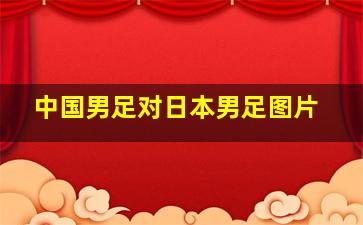 中国男足对日本男足图片